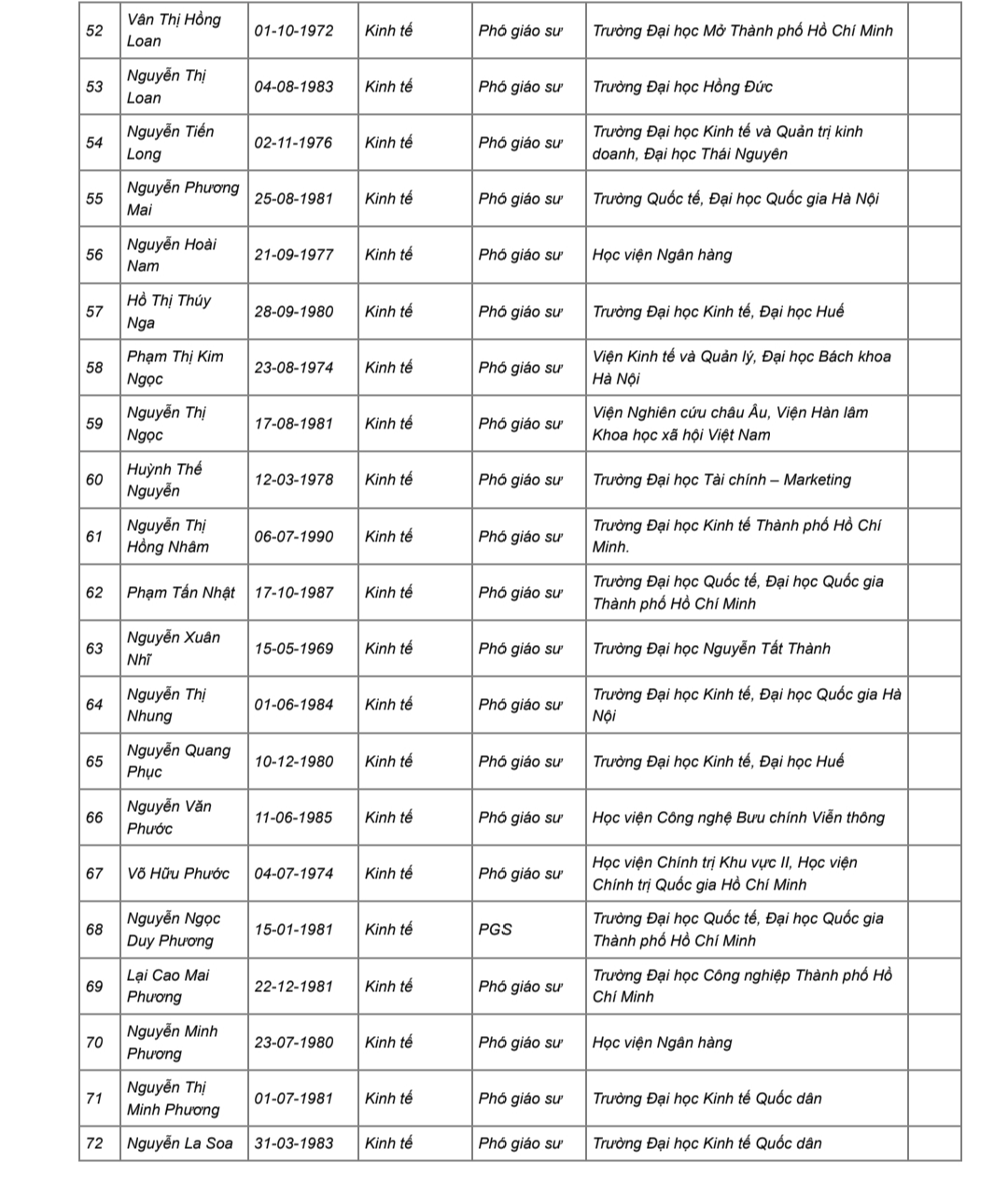 | 52 | Vân Thị Hồng Loan | 01-10-1972 | Kinh tế | Phó giáo sư | Trường Đại học Mở Thành phố Hồ Chí Minh | |
|---|---|---|---|---|---|---|
| 53 | Nguyễn Thị Loan | 04-08-1983 | Kinh tế | Phó giáo sư | Trường Đại học Hồng Đức | |
| 54 | Nguyễn Tiến Long | 02-11-1976 | Kinh tế | Phó giáo sư | Trường Đại học Kinh tế và Quản trị kinh doanh, Đại học Thái Nguyên | |
| 55 | Nguyễn Phương Mai | 25-08-1981 | Kinh tế | Phó giáo sư | Trường Quốc tế, Đại học Quốc gia Hà Nội | |
| 56 | Nguyễn Hoài Nam | 21-09-1977 | Kinh tế | Phó giáo sư | Học viện Ngân hàng | |
| 57 | Hồ Thị Thúy Nga | 28-09-1980 | Kinh tế | Phó giáo sư | Trường Đại học Kinh tế, Đại học Huế | |
| 58 | Phạm Thị Kim Ngọc | 23-08-1974 | Kinh tế | Phó giáo sư | Viện Kinh tế và Quản lý, Đại học Bách khoa Hà Nội | |
| 59 | Nguyễn Thị Ngọc | 17-08-1981 | Kinh tế | Phó giáo sư | Viện Nghiên cứu châu Âu, Viện Hàn lâm Khoa học xã hội Việt Nam | |
| 60 | Huỳnh Thế Nguyễn | 12-03-1978 | Kinh tế | Phó giáo sư | Trường Đại học Tài chính – Marketing | |
| 61 | Nguyễn Thị Hồng Nhâm | 06-07-1990 | Kinh tế | Phó giáo sư | Trường Đại học Kinh tế Thành phố Hồ Chí Minh. | |
| 62 | Phạm Tấn Nhật | 17-10-1987 | Kinh tế | Phó giáo sư | Trường Đại học Quốc tế, Đại học Quốc gia Thành phố Hồ Chí Minh | |
| 63 | Nguyễn Xuân Nhĩ | 15-05-1969 | Kinh tế | Phó giáo sư | Trường Đại học Nguyễn Tất Thành | |
| 64 | Nguyễn Thị Nhung | 01-06-1984 | Kinh tế | Phó giáo sư | Trường Đại học Kinh tế, Đại học Quốc gia Hà Nội | |
| 65 | Nguyễn Quang Phục | 10-12-1980 | Kinh tế | Phó giáo sư | Trường Đại học Kinh tế, Đại học Huế | |
| 66 | Nguyễn Văn Phước | 11-06-1985 | Kinh tế | Phó giáo sư | Học viện Công nghệ Bưu chính Viễn thông | |
| 67 | Võ Hữu Phước | 04-07-1974 | Kinh tế | Phó giáo sư | Học viện Chính trị Khu vực II, Học viện Chính trị Quốc gia Hồ Chí Minh | |
| 68 | Nguyễn Ngọc Duy Phương | 15-01-1981 | Kinh tế | PGS | Trường Đại học Quốc tế, Đại học Quốc gia Thành phố Hồ Chí Minh | |
| 69 | Lại Cao Mai Phương | 22-12-1981 | Kinh tế | Phó giáo sư | Trường Đại học Công nghiệp Thành phố Hồ Chí Minh | |
| 70 | Nguyễn Minh Phương | 23-07-1980 | Kinh tế | Phó giáo sư | Học viện Ngân hàng | |
| 71 | Nguyễn Thị Minh Phương | 01-07-1981 | Kinh tế | Phó giáo sư | Trường Đại học Kinh tế Quốc dân | |
| 72 | Nguyễn La Soa | 31-03-1983 | Kinh tế | Phó giáo sư | Trường Đại học Kinh tế Quốc dân | |